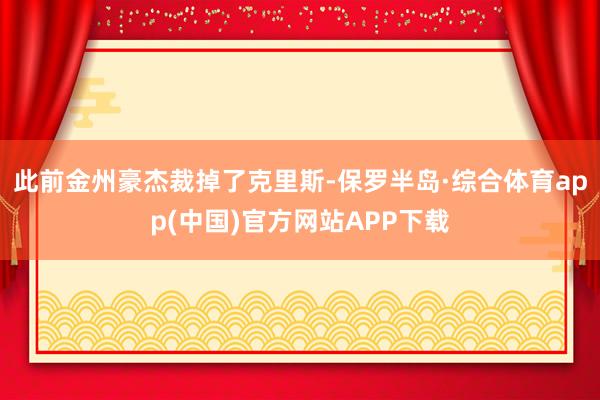 此前金州豪杰裁掉了克里斯-保罗半岛·综合体育app(中国)官方网站APP下载